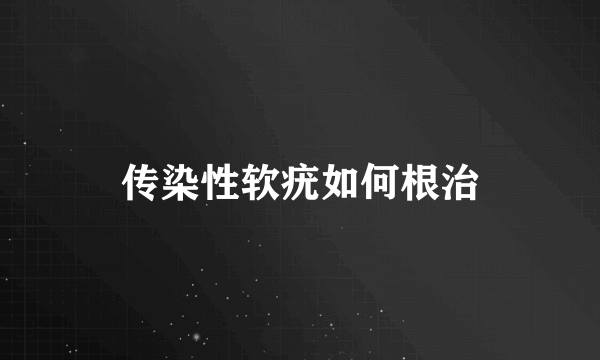 传染性软疣如何根治